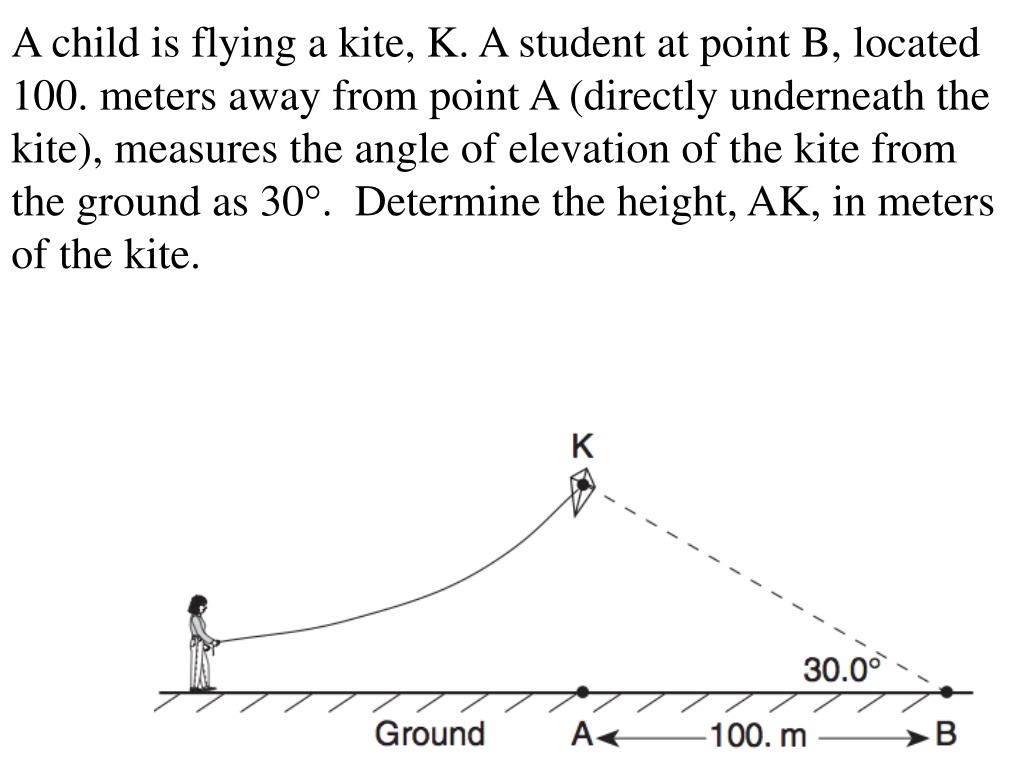 A child is flying a kite, K. A student at point B, located 100. meters away from point A (directly underneath the kite), measures the angle of elevation of the kite from the ground as 30°. Determine the height, AK, in meters of the kite.

K

30.0°

Ground

A

100. m

B